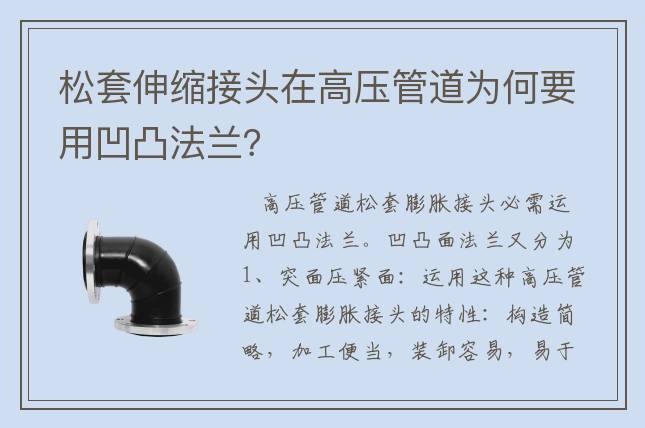 松套伸缩接头在高压管道为何要用凹凸法兰?

高压管道松套膨胀接头必需运用凹凸法兰。凹凸面法兰又分为1、突面压紧面：运用这种高压管道松套膨胀接头的特性：构造简略，加工便当，装卸容易，易于